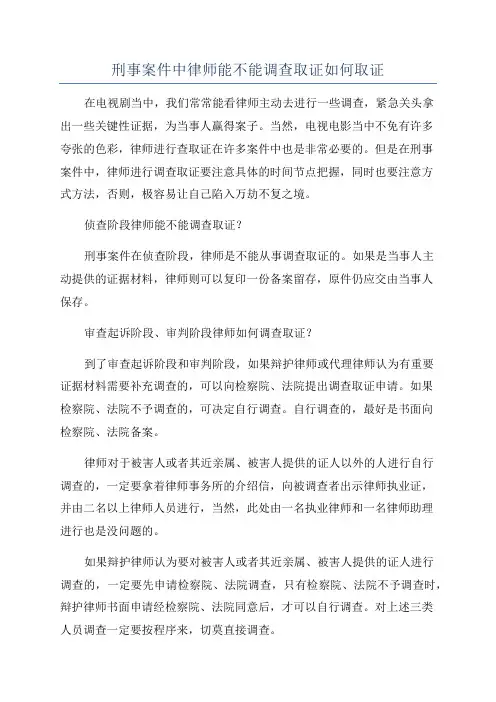 刑事案件中律师能不能调查取证如何取证

在电视剧当中，我们常常能看律师主动去进行一些调查，紧急关头拿出一些关键性证据，为当事人赢得案子。当然，电视电影当中不免有许多夸张的色彩，律师进行查取证在许多案件中也是非常必要的。但是在刑事案件中，律师进行调查取证要注意具体的时间节点把握，同时也要注意方式方法，否则，极容易让自己陷入万劫不复之境。

侦查阶段律师能不能调查取证？

刑事案件在侦查阶段，律师是不能从事调查取证的。如果是当事人主动提供的证据材料，律师则可以复印一份备案留存，原件仍应交由当事人保存。

审查起诉阶段、审判阶段律师如何调查取证？

到了审查起诉阶段和审判阶段，如果辩护律师或代理律师认为有重要证据材料需要补充调查的，可以向检察院、法院提出调查取证申请。如果检察院、法院不予调查的，可决定自行调查。自行调查的，最好是书面向检察院、法院备案。

律师对于被害人或者其近亲属、被害人提供的证人以外的人进行自行调查的，一定要拿着律师事务所的介绍信，向被调查者出示律师执业证，并由二名以上律师人员进行，当然，此处由一名执业律师和一名律师助理进行也是没问题的。

如果辩护律师认为要对被害人或者其近亲属、被害人提供的证人进行调查的，一定要先申请检察院、法院调查，只有检察院、法院不予调查时，辩护律师书面申请经检察院、法院同意后，才可以自行调查。对上述三类人员调查一定要按程序来，切莫直接调查。